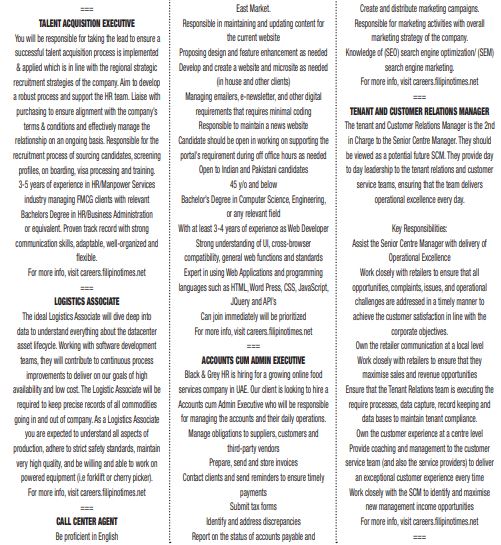 ===

TALENT ACQUISITION EXECUTIVE

You will be responsible for taking the lead to ensure a successful talent acquisition process is implemented & applied which is in line with the regional strategic recruitment strategies of the company. Aim to develop a robust process and support the HR team. Liaise with purchasing to ensure alignment with the company's terms & conditions and effectively manage the relationship on an ongoing basis. Responsible for the recruitment process of sourcing candidates, screening profiles, on boarding, visa processing and training. 3-5 years of experience in HR/Manpower Services industry managing FMCG clients with relevant Bachelors Degree in HR/Business Administration or equivalent. Proven track record with strong communication skills, adaptable, well-organized and flexible.

For more info, visit careers.filipinotimes.net

===

LOGISTICS ASSOCIATE

The ideal Logistics Associate will dive deep into data to understand everything about the datacenter asset lifecycle. Working with software development teams, they will contribute to continuous process improvements to deliver on our goals of high availability and low cost. The Logistic Associate will be required to keep precise records of all commodities going in and out of company. As a Logistics Associate you are expected to understand all aspects of production, adhere to strict safety standards, maintain very high quality, and be willing and able to work on powered equipment (i.e forklift or cherry picker).

For more info, visit careers.filipinotimes.net

===

CALL CENTER AGENT

Be proficient in English

East Market.

Responsible in maintaining and updating content for the current website

Proposing design and feature enhancement as needed

Develop and create a website and microsite as needed (in house and other clients)

Managing emailers, e-newsletter, and other digital requirements that requires minimal coding

Responsible to maintain a news website

Candidate should be open in working on supporting the portal's requirement during off office hours as needed

Open to Indian and Pakistani candidates

45 y/o and below

Bachelor's Degree in Computer Science, Engineering, or any relevant field

With at least 3-4 years of experience as Web Developer

Strong understanding of UI, cross-browser compatibility, general web functions and standards

Expert in using Web Applications and programming languages such as HTML, Word Press, CSS, JavaScript, JQuery and API's

Can join immediately will be prioritized

For more info, visit careers.filipinotimes.net

===

ACCOUNTS CUM ADMIN EXECUTIVE

Black & Grey HR is hiring for a growing online food services company in UAE. Our client is looking to hire a Accounts cum Admin Executive who will be responsible for managing the accounts and their daily operations.

Manage obligations to suppliers, customers and third-party vendors

Prepare, send and store invoices

Contact clients and send reminders to ensure timely payments

Submit tax forms

Identify and address discrepancies

Report on the status of accounts payable and

Create and distribute marketing campaigns.

Responsible for marketing activities with overall marketing strategy of the company.

Knowledge of (SEO) search engine optimization/ (SEM) search engine marketing.

For more info, visit careers.filipinotimes.net

===

TENANT AND CUSTOMER RELATIONS MANAGER

The tenant and Customer Relations Manager is the 2nd in Charge to the Senior Centre Manager. They should be viewed as a potential future SCM. They provide day to day leadership to the tenant relations and customer service teams, ensuring that the team delivers operational excellence every day.

Key Responsibilities:

Assist the Senior Centre Manager with delivery of Operational Excellence

Work closely with retailers to ensure that all opportunities, complaints, issues, and operational challenges are addressed in a timely manner to achieve the customer satisfaction in line with the corporate objectives.

Own the retailer communication at a local level

Work closely with retailers to ensure that they maximise sales and revenue opportunities

Ensure that the Tenant Relations team is executing the require processes, data capture, record keeping and data bases to maintain tenant compliance.

Own the customer experience at a centre level

Provide coaching and management to the customer service team (and also the service providers) to deliver an exceptional customer experience every time

Work closely with the SCM to identify and maximise new management income opportunities

For more info, visit careers.filipinotimes.net

===